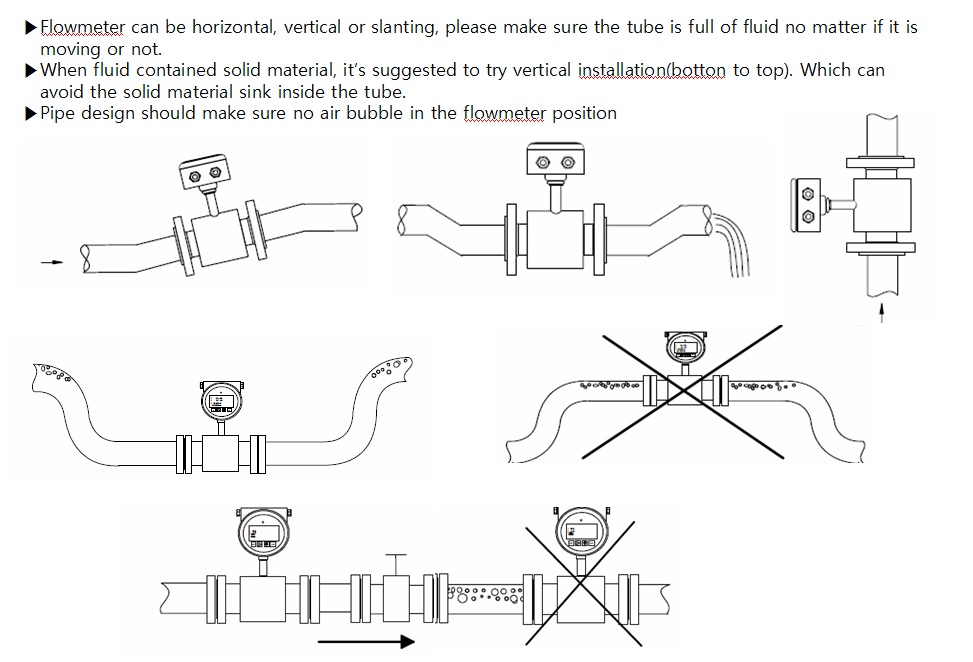 ▶Flowmeter can be horizontal, vertical or slanting, please make sure the tube is full of fluid no matter if it is moving or not.
▶When fluid contained solid material, it's suggested to try vertical installation(botton to top). Which can avoid the solid material sink inside the tube.
▶Pipe design should make sure no air bubble in the flowmeter position